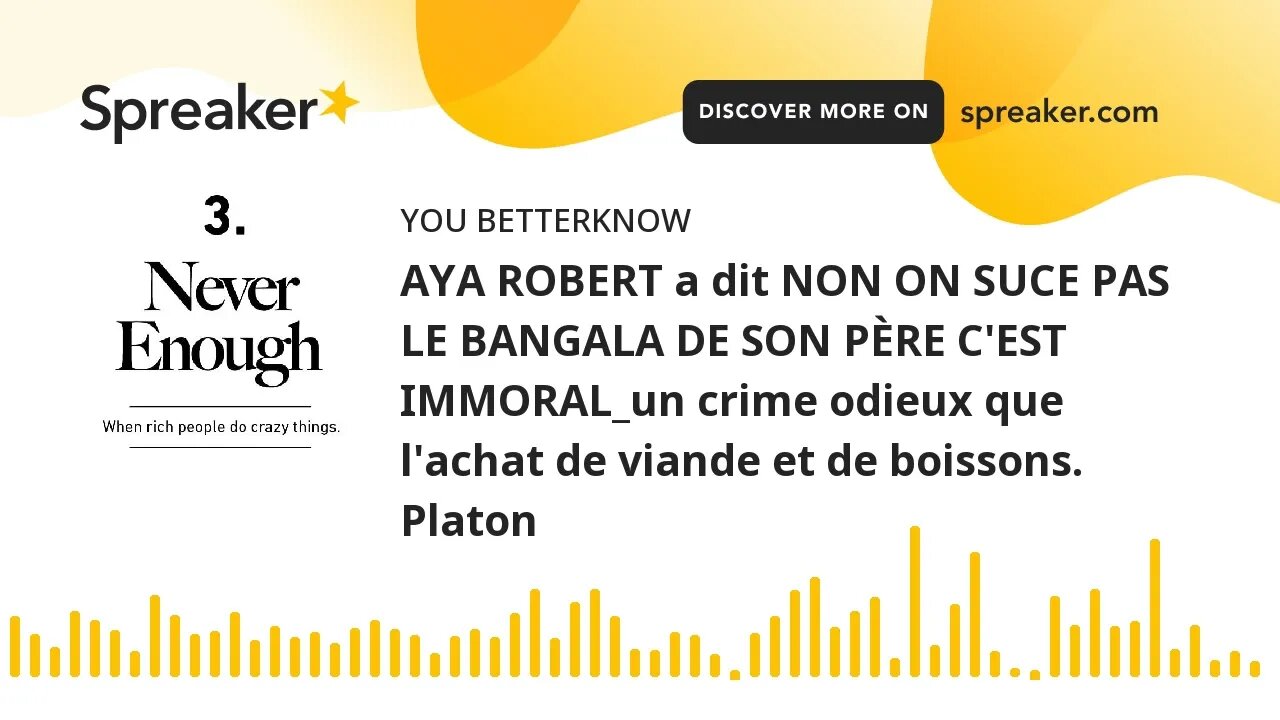 Spreaker

DISCOVER MORE ON spreaker.com

3.
Never Enough
When rich people do crazy things.

YOU BETTERKNOW

AYA ROBERT a dit NON ON SUCE PAS LE BANGALA DE SON PÈRE C'EST IMMORAL_un crime odieux que l'achat de viande et de boissons. Platon